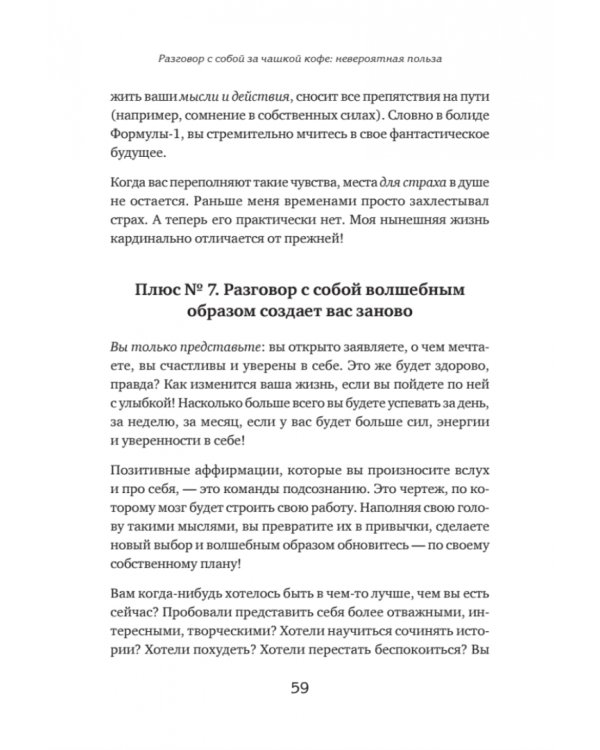 Разговор с собой за чашкой кофе: невероятная польза

жить ваши мысли и действия, сносит все препятствия на пути (например, сомнение в собственных силах). Словно в болиде Формулы-1, вы стремительно мчитесь в свое фантастическое будущее.

Когда вас переполняют такие чувства, места для страха в душе не остается. Раньше меня временами просто захлестывал страх. А теперь его практически нет. Моя нынешняя жизнь кардинально отличается от прежней!

Плюс № 7. Разговор с собой волшебным образом создает вас заново

Вы только представьте: вы открыто заявляете, о чем мечтаете, вы счастливы и уверены в себе. Это же будет здорово, правда? Как изменится ваша жизнь, если вы пойдете по ней с улыбкой! Насколько больше всего вы будете успевать за день, за неделю, за месяц, если у вас будет больше сил, энергии и уверенности в себе!

Позитивные аффирмации, которые вы произносите вслух и про себя, — это команды подсознанию. Это чертеж, по которому мозг будет строить свою работу. Наполняя свою голову такими мыслями, вы превратите их в привычки, сделаете новый выбор и волшебным образом обновитесь — по своему собственному плану!

Вам когда-нибудь хотелось быть в чем-то лучше, чем вы есть сейчас? Пробовали представить себя более отважными, интересными, творческими? Хотели научиться сочинять истории? Хотели похудеть? Хотели перестать беспокоиться? Вы

59